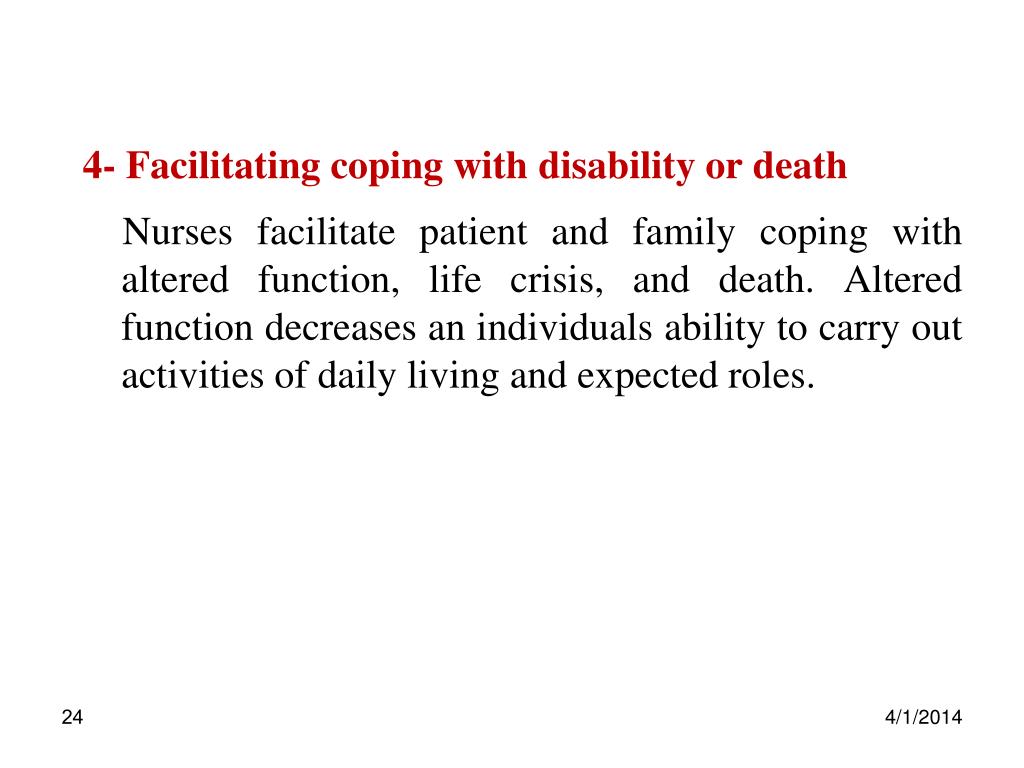 4- Facilitating coping with disability or death

Nurses facilitate patient and family coping with altered function, life crisis, and death. Altered function decreases an individuals ability to carry out activities of daily living and expected roles.

24

4/1/2014